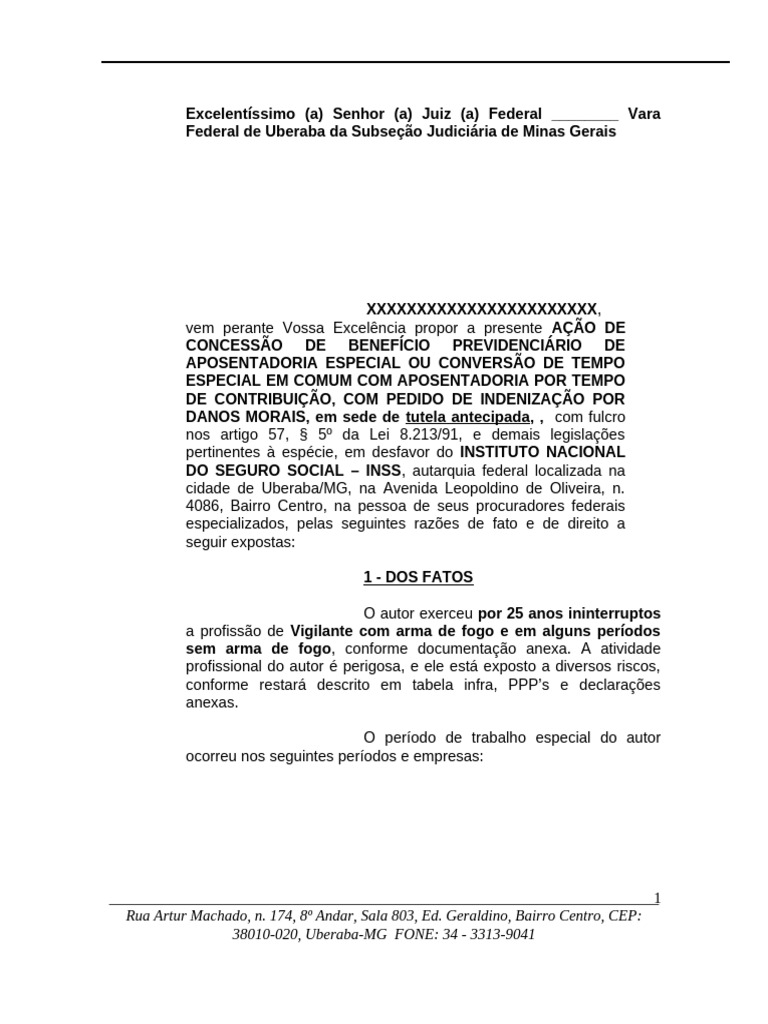 Excelentíssimo (a) Senhor (a) Juiz (a) Federal ________ Vara Federal de Uberaba da Subseção Judiciária de Minas Gerais

XXXXXXXXXXXXXXXXXXXXXXX, vem perante Vossa Excelência propor a presente AÇÃO DE CONCESSÃO DE BENEFÍCIO PREVIDENCIÁRIO DE APOSENTADORIA ESPECIAL OU CONVERSÃO DE TEMPO ESPECIAL EM COMUM COM APOSENTADORIA POR TEMPO DE CONTRIBUIÇÃO, COM PEDIDO DE INDENIZAÇÃO POR DANOS MORAIS, em sede de tutela antecipada, , com fulcro nos artigo 57, § 5º da Lei 8.213/91, e demais legislações pertinentes à espécie, em desfavor do INSTITUTO NACIONAL DO SEGURO SOCIAL – INSS, autarquia federal localizada na cidade de Uberaba/MG, na Avenida Leopoldino de Oliveira, n. 4086, Bairro Centro, na pessoa de seus procuradores federais especializados, pelas seguintes razões de fato e de direito a seguir expostas:

1 - DOS FATOS

O autor exerceu por 25 anos ininterruptos a profissão de Vigilante com arma de fogo e em alguns períodos sem arma de fogo, conforme documentação anexa. A atividade profissional do autor é perigosa, e ele está exposto a diversos riscos, conforme restará descrito em tabela infra, PPP's e declarações anexas.

O período de trabalho especial do autor ocorreu nos seguintes períodos e empresas:

1

Rua Artur Machado, n. 174, 8º Andar, Sala 803, Ed. Geraldino, Bairro Centro, CEP: 38010-020, Uberaba-MG FONE: 34 - 3313-9041